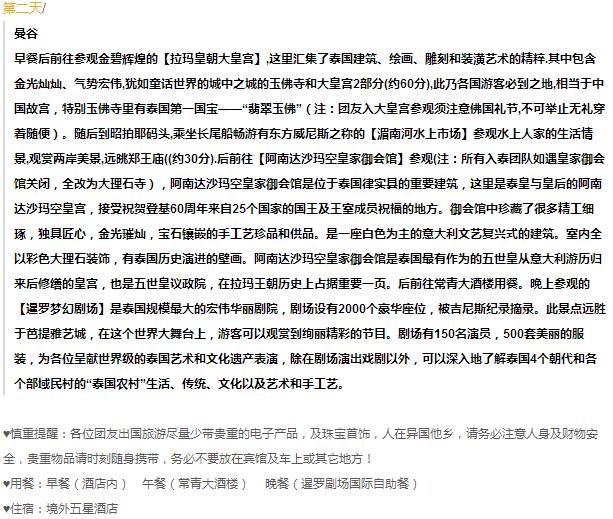 第二天/

曼谷

早餐后前往参观金碧辉煌的【拉玛皇朝大皇宫】,这里汇集了泰国建筑、绘画、雕刻和装潢艺术的精粹.其中包含金光灿灿、气势宏伟,犹如童话世界的城中之城的玉佛寺和大皇宫2部分(约60分),此乃各国游客必到之地,相当于中国故宫，特别玉佛寺里有泰国第一国宝——“翡翠玉佛”（注：团友入大皇宫参观须注意佛国礼节,不可举止无礼穿着随便）。随后到昭拍耶码头,乘坐长尾船畅游有东方威尼斯之称的【湄南河水上市场】参观水上人家的生活情景,观赏两岸美景,远眺郑王庙((约30分).后前往【阿南达沙玛空皇家御会馆】参观(注：所有入泰团队如遇皇家御会馆关闭，全改为大理石寺），阿南达沙玛空皇家御会馆是位于泰国律实县的重要建筑，这里是泰皇与皇后的阿南达沙玛空皇宫，接受祝贺登基60周年来自25个国家的国王及王室成员祝福的地方。御会馆中珍藏了很多精工细琢，独具匠心，金光璀灿，宝石镶嵌的手工艺珍品和供品。是一座白色为主的意大利文艺复兴式的建筑。室内全以彩色大理石装饰，有泰国历史演进的壁画。阿南达沙玛空皇家御会馆是泰国最有作为的五世皇从意大利游历归来后修缮的皇宫，也是五世皇议政院，在拉玛王朝历史上占据重要一页。后前往常青大酒楼用餐。晚上参观的【暹罗梦幻剧场】是泰国规模最大的宏伟华丽剧院，剧场设有2000个豪华座位，被吉尼斯纪录摘录。此景点远胜于芭提雅艺城，在这个世界大舞台上，游客可以观赏到绚丽精彩的节目。剧场有150名演员，500套美丽的服装，为各位呈献世界级的泰国艺术和文化遗产表演，除在剧场演出戏剧以外，可以深入地了解泰国4个朝代和各个部域民村的“泰国农村”生活、传统、文化以及艺术和手工艺。

♥慎重提醒：各位团友出国旅游尽量少带贵重的电子产品，及珠宝首饰，人在异国他乡，请务必注意人身及财物安全，贵重物品请时刻随身携带，务必不要放在宾馆及车上或其它地方！

♥用餐：早餐（酒店内） 午餐（常青大酒楼） 晚餐（暹罗剧场国际自助餐）

♥住宿：境外五星酒店